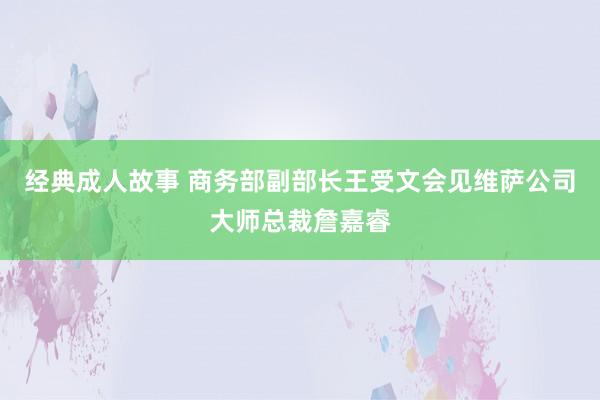 经典成人故事 商务部副部长王受文会见维萨公司大师总裁詹嘉睿